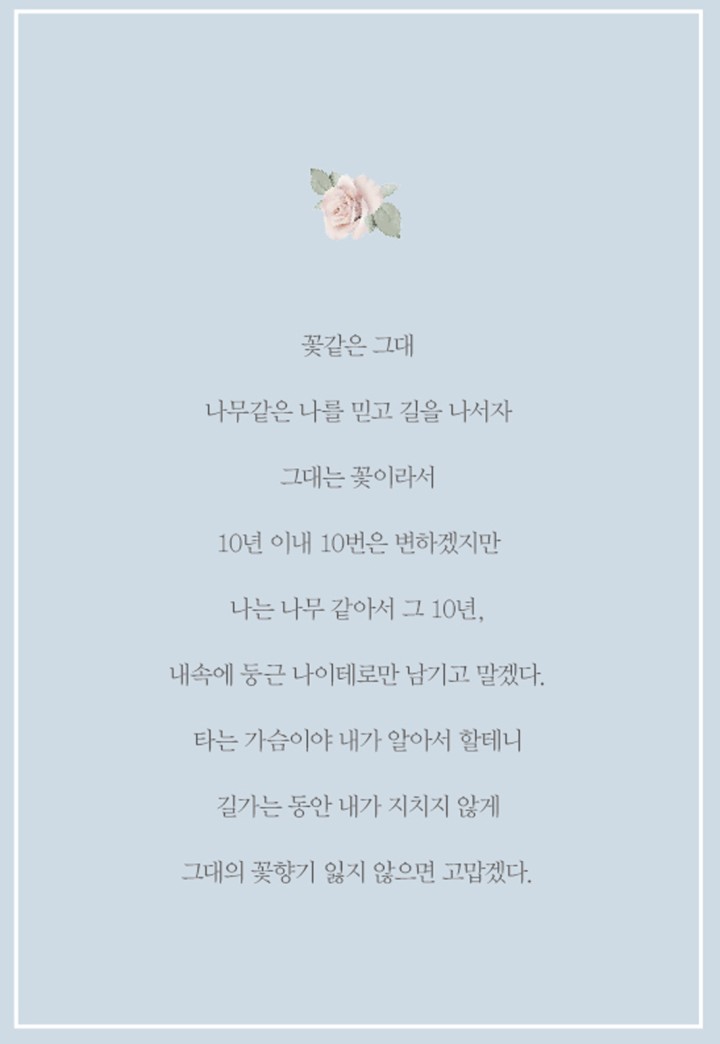 꽃같은 그대

나무같은 나를 믿고 길을 나서자

그대는 꽃이라서

10년 이내 10번은 변하겠지만

나는 나무 같아서 그 10년,

내속에 둥근 나이테로만 남기고 말겠다.

타는 가슴이야 내가 알아서 할테니

길가는 동안 내가 지치지 않게

그대의 꽃향기 잃지 않으면 고맙겠다.